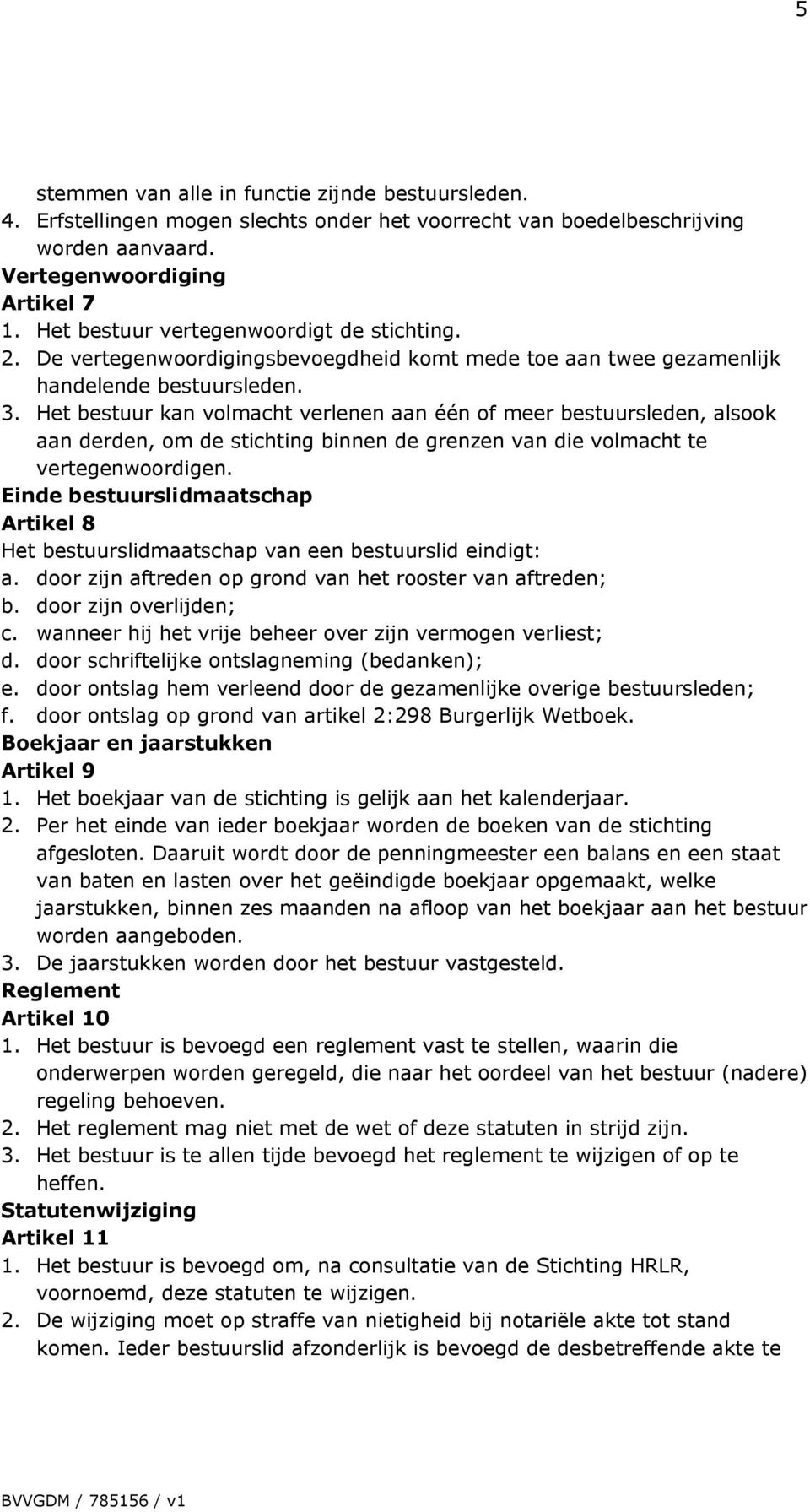 5

stemmen van alle in functie zijnde bestuursleden.
4. Erfstellingen mogen slechts onder het voorrecht van boedelbeschrijving worden aanvaard.
Vertegenwoordiging
Artikel 7
1. Het bestuur vertegenwoordigt de stichting.
2. De vertegenwoordigingsbevoegdheid komt mede toe aan twee gezamenlijk handelende bestuursleden.
3. Het bestuur kan volmacht verlenen aan één of meer bestuursleden, alsook aan derden, om de stichting binnen de grenzen van die volmacht te vertegenwoordigen.
Einde bestuurslidmaatschap
Artikel 8
Het bestuurslidmaatschap van een bestuurslid eindigt:
a. door zijn aftreden op grond van het rooster van aftreden;
b. door zijn overlijden;
c. wanneer hij het vrije beheer over zijn vermogen verliest;
d. door schriftelijke ontslagneming (bedanken);
e. door ontslag hem verleend door de gezamenlijke overige bestuursleden;
f. door ontslag op grond van artikel 2:298 Burgerlijk Wetboek.
Boekjaar en jaarstukken
Artikel 9
1. Het boekjaar van de stichting is gelijk aan het kalenderjaar.
2. Per het einde van ieder boekjaar worden de boeken van de stichting afgesloten. Daaruit wordt door de penningmeester een balans en een staat van baten en lasten over het geëindigde boekjaar opgemaakt, welke jaarstukken, binnen zes maanden na afloop van het boekjaar aan het bestuur worden aangeboden.
3. De jaarstukken worden door het bestuur vastgesteld.
Reglement
Artikel 10
1. Het bestuur is bevoegd een reglement vast te stellen, waarin die onderwerpen worden geregeld, die naar het oordeel van het bestuur (nadere) regeling behoeven.
2. Het reglement mag niet met de wet of deze statuten in strijd zijn.
3. Het bestuur is te allen tijde bevoegd het reglement te wijzigen of op te heffen.
Statutenwijziging
Artikel 11
1. Het bestuur is bevoegd om, na consultatie van de Stichting HRLR, voornoemd, deze statuten te wijzigen.
2. De wijziging moet op straffe van nietigheid bij notariële akte tot stand komen. Ieder bestuurslid afzonderlijk is bevoegd de desbetreffende akte te

BVVGDM / 785156 / v1